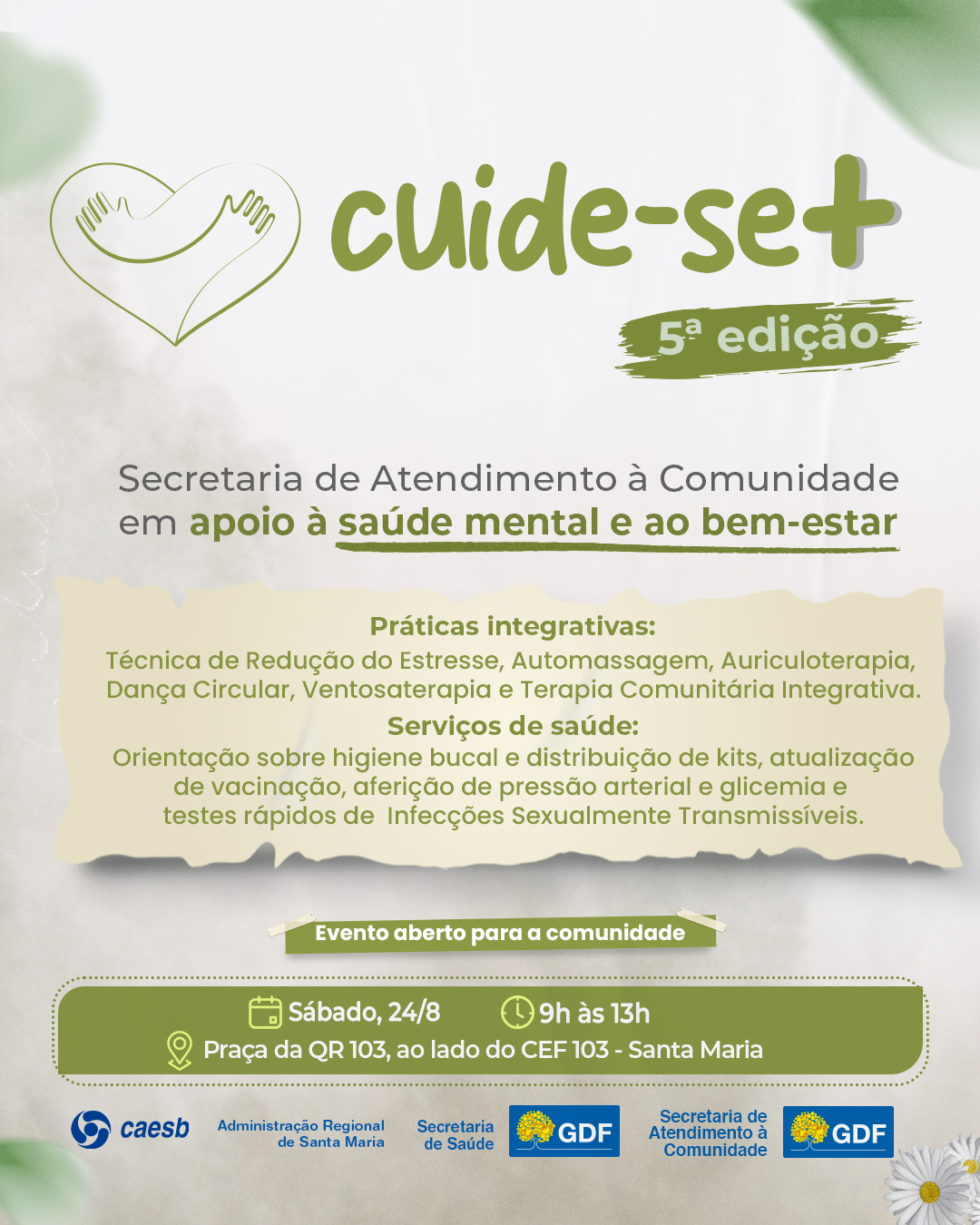 cuide-se+

5ª edição

Secretaria de Atendimento à Comunidade em apoio à saúde mental e ao bem-estar

Práticas integrativas:
Técnica de Redução do Estresse, Automassagem, Auriculoterapia, Dança Circular, Ventosaterapia e Terapia Comunitária Integrativa.

Serviços de saúde:
Orientação sobre higiene bucal e distribuição de kits, atualização de vacinação, aferição de pressão arterial e glicemia e testes rápidos de Infecções Sexualmente Transmissíveis.

Evento aberto para a comunidade

Sábado, 24/8 9h às 13h
Praça da QR 103, ao lado do CEF 103 - Santa Maria

caesb

Administração Regional de Santa Maria

Secretaria de Saúde

GDF

Secretaria de Atendimento à Comunidade

GDF